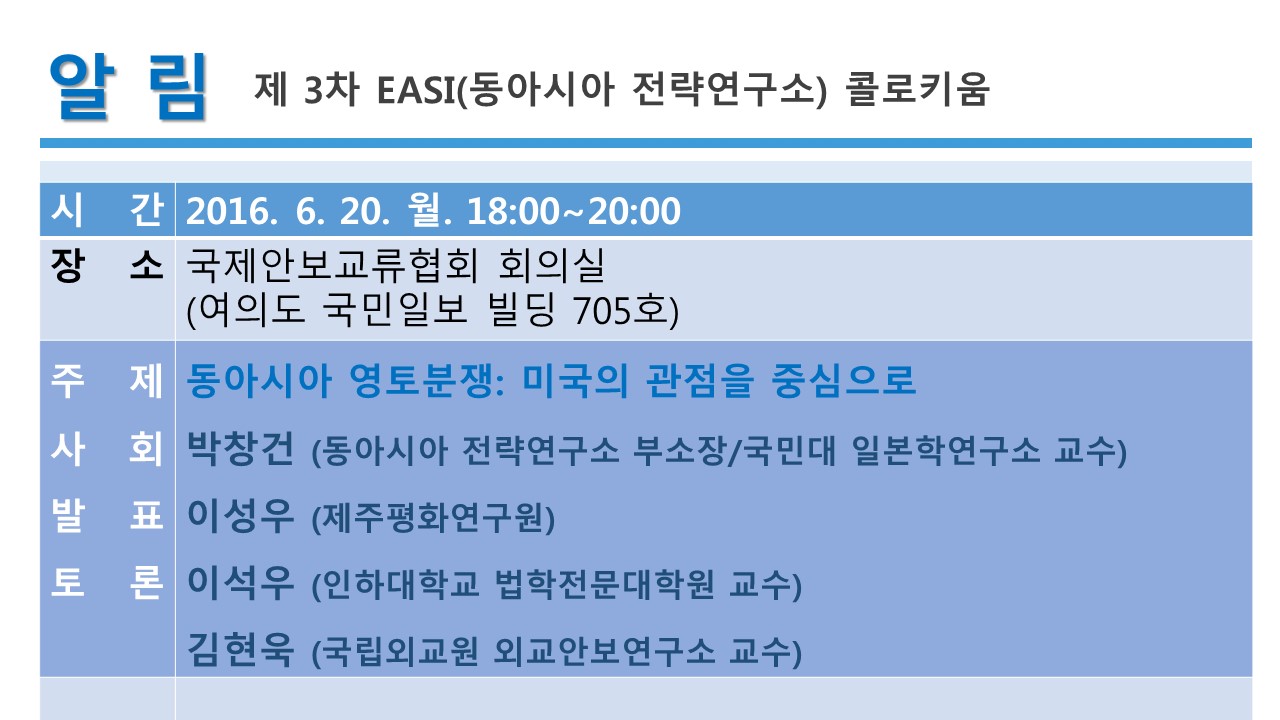 알 림 제 3차 EASI(동아시아 전략연구소) 콜로키움

시 간 2016. 6. 20. 월. 18:00~20:00

장 소 국제안보교류협회 회의실
(여의도 국민일보 빌딩 705호)

주 제 동아시아 영토분쟁: 미국의 관점을 중심으로

사 회 박창건 (동아시아 전략연구소 부소장/국민대 일본학연구소 교수)

발 표 이성우 (제주평화연구원)

토 론 이석우 (인하대학교 법학전문대학원 교수)

김현욱 (국립외교원 외교안보연구소 교수)